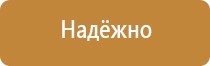 Надёжно